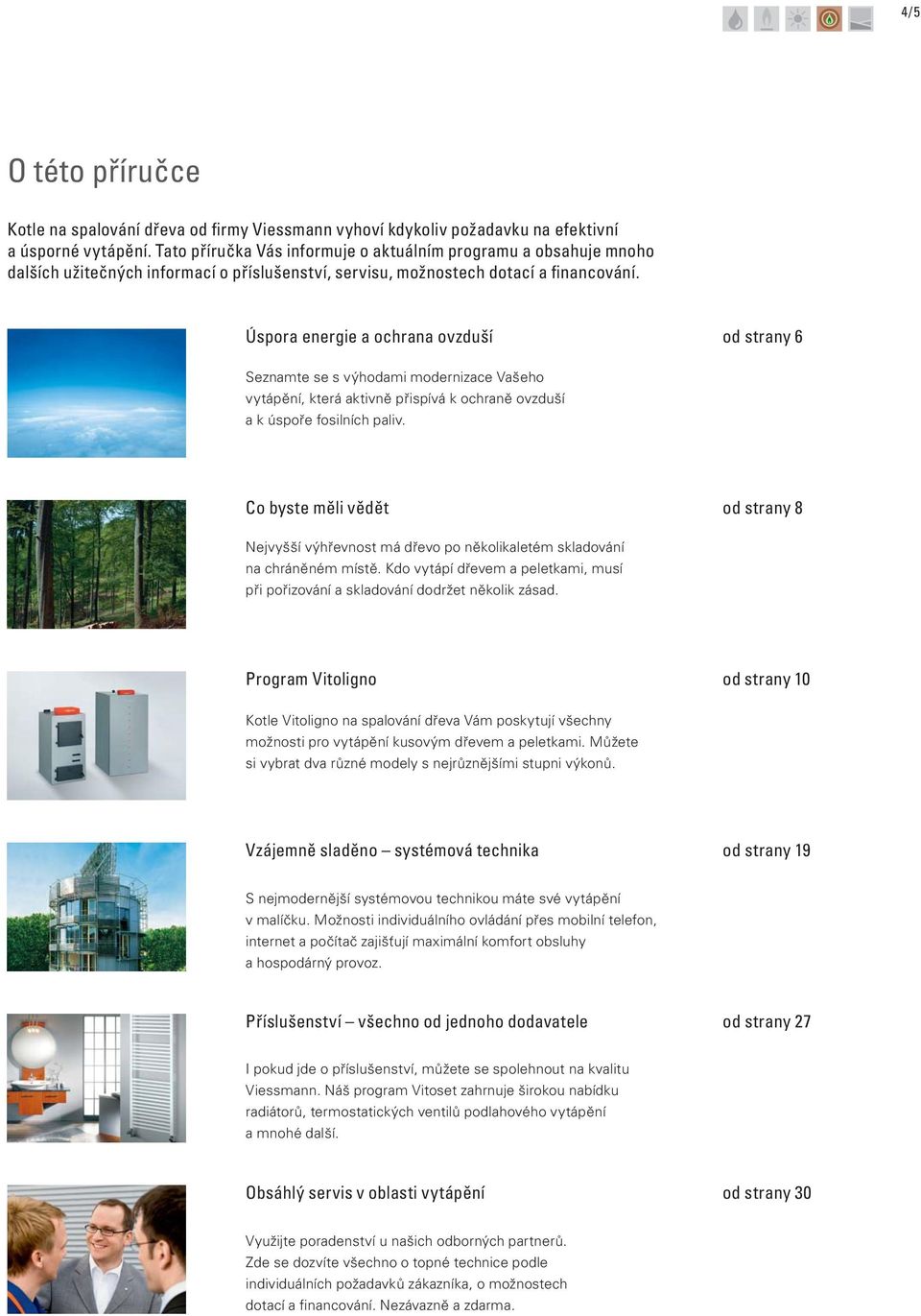 4/5

O této příručce

Kotle na spalování dřeva od firmy Viessmann vyhoví kdykoliv požadavku na efektivní a úsporné vytápění. Tato příručka Vás informuje o aktuálním programu a obsahuje mnoho dalších užitečných informací o příslušenství, servisu, možnostech dotací a financování.

Úspora energie a ochrana ovzduší

od strany 6

Seznamte se s výhodami modernizace Vašeho vytápění, která aktivně přispívá k ochraně ovzduší a k úspoře fosilních paliv.

Co byste měli vědět

od strany 8

Nejvyšší výhřevnost má dřevo po několikaletém skladování na chráněném místě. Kdo vytápí dřevem a peletkami, musí při pořizování a skladování dodržet několik zásad.

Program Vitoligno

od strany 10

Kotle Vitoligno na spalování dřeva Vám poskytují všechny možnosti pro vytápění kusovým dřevem a peletkami. Můžete si vybrat dva různé modely s nejrůznějšími stupni výkonů.

Vzájemně sladěno – systémová technika

od strany 19

S nejmodernější systémovou technikou máte své vytápění v malíčku. Možnosti individuálního ovládání přes mobilní telefon, internet a počítač zajišťují maximální komfort obsluhy a hospodárný provoz.

Příslušenství – všechno od jednoho dodavatele

od strany 27

I pokud jde o příslušenství, můžete se spolehnout na kvalitu Viessmann. Náš program Vitoset zahrnuje širokou nabídku radiátorů, termostatických ventilů podlahového vytápění a mnohé další.

Obsáhlý servis v oblasti vytápění

od strany 30

Využijte poradenství u našich odborných partnerů. Zde se dozvíte všechno o topné technice podle individuálních požadavků zákazníka, o možnostech dotací a financování. Nezávazně a zdarma.